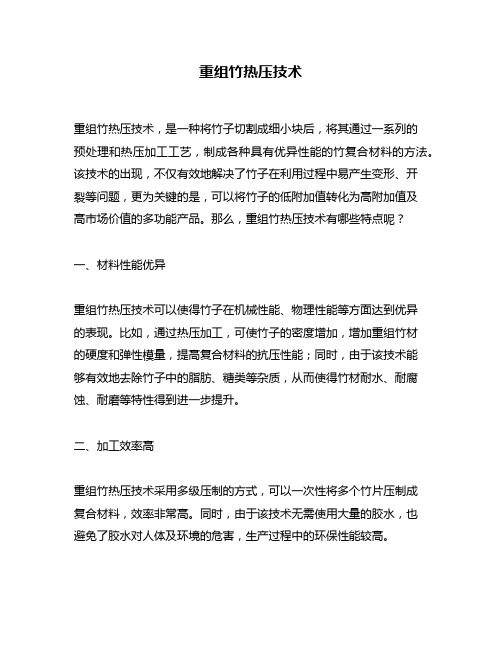 重组竹热压技术

重组竹热压技术，是一种将竹子切割成细小块后，将其通过一系列的预处理和热压加工工艺，制成各种具有优异性能的竹复合材料的方法。该技术的出现，不仅有效地解决了竹子在利用过程中易产生变形、开裂等问题，更为关键的是，可以将竹子的低附加值转化为高附加值及高市场价值的多功能产品。那么，重组竹热压技术有哪些特点呢？

一、材料性能优异

重组竹热压技术可以使得竹子在机械性能、物理性能等方面达到优异的表现。比如，通过热压加工，可使竹子的密度增加，增加重组竹材的硬度和弹性模量，提高复合材料的抗压性能；同时，由于该技术能够有效地去除竹子中的脂肪、糖类等杂质，从而使得竹材耐水、耐腐蚀、耐磨等特性得到进一步提升。

二、加工效率高

重组竹热压技术采用多级压制的方式，可以一次性将多个竹片压制成复合材料，效率非常高。同时，由于该技术无需使用大量的胶水，也避免了胶水对人体及环境的危害，生产过程中的环保性能较高。